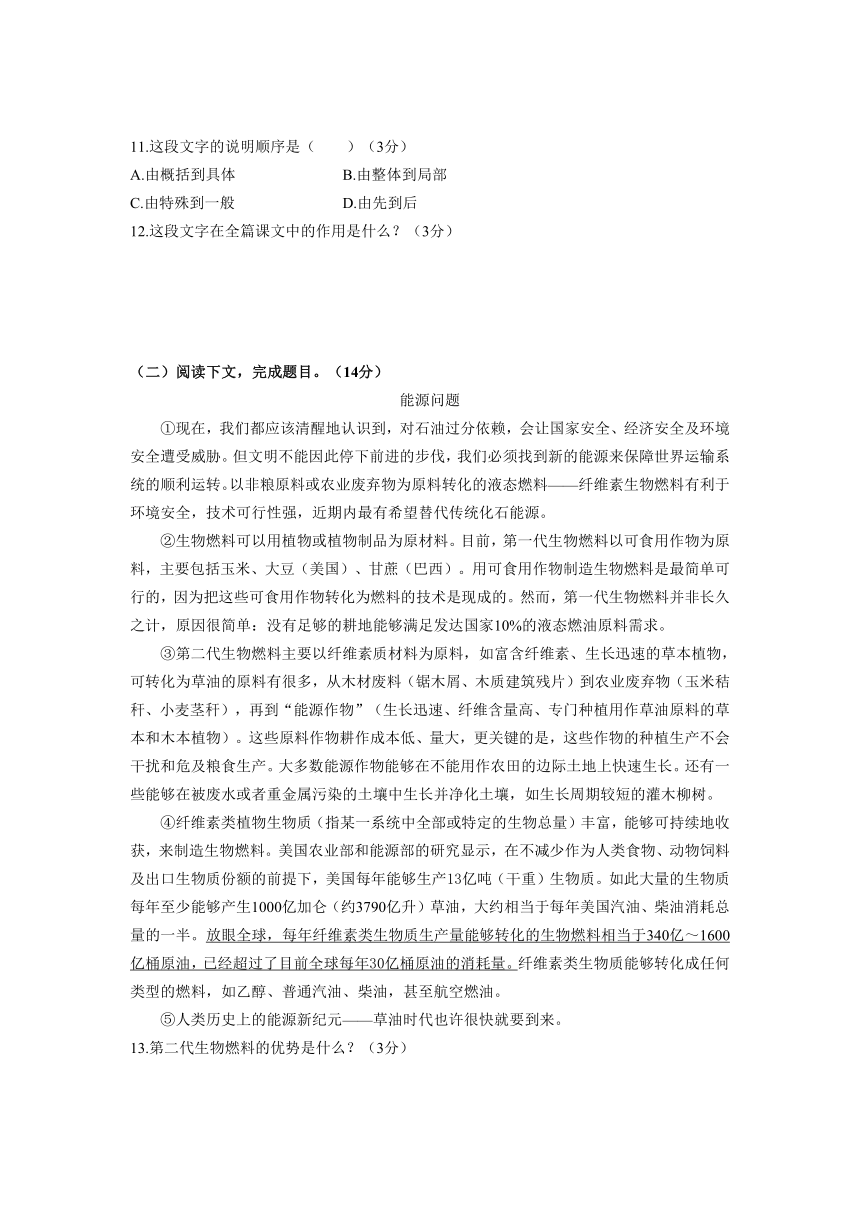 11.这段文字的说明顺序是（　　）（3分）

A.由概括到具体　　　　　B.由整体到局部

C.由特殊到一般　　　　　D.由先到后

12.这段文字在全篇课文中的作用是什么？（3分）

（二）阅读下文，完成题目。（14分）

能源问题

①现在，我们都应该清醒地认识到，对石油过分依赖，会让国家安全、经济安全及环境安全遭受威胁。但文明不能因此停下前进的步伐，我们必须找到新的能源来保障世界运输系统的顺利运转。以非粮原料或农业废弃物为原料转化的液态燃料——纤维素生物燃料有利于环境安全，技术可行性强，近期内最有希望替代传统化石能源。

②生物燃料可以用植物或植物制品为原材料。目前，第一代生物燃料以可食用作物为原料，主要包括玉米、大豆（美国）、甘蔗（巴西）。用可食用作物制造生物燃料是最简单可行的，因为把这些可食用作物转化为燃料的技术是现成的。然而，第一代生物燃料并非长久之计，原因很简单：没有足够的耕地能够满足发达国家10%的液态燃油原料需求。

③第二代生物燃料主要以纤维素质材料为原料，如富含纤维素、生长迅速的草本植物，可转化为草油的原料有很多，从木材废料（锯木屑、木质建筑残片）到农业废弃物（玉米秸秆、小麦茎秆），再到“能源作物”（生长迅速、纤维含量高、专门种植用作草油原料的草本和木本植物）。这些原料作物耕作成本低、量大，更关键的是，这些作物的种植生产不会干扰和危及粮食生产。大多数能源作物能够在不能用作农田的边际土地上快速生长。还有一些能够在被废水或者重金属污染的土壤中生长并净化土壤，如生长周期较短的灌木柳树。

④纤维素类植物生物质（指某一系统中全部或特定的生物总量）丰富，能够可持续地收获，来制造生物燃料。美国农业部和能源部的研究显示，在不减少作为人类食物、动物饲料及出口生物质份额的前提下，美国每年能够生产13亿吨（干重）生物质。如此大量的生物质每年至少能够产生1000亿加仑（约3790亿升）草油，大约相当于每年美国汽油、柴油消耗总量的一半。放眼全球，每年纤维素类生物质生产量能够转化的生物燃料相当于340亿～1600亿桶原油，已经超过了目前全球每年30亿桶原油的消耗量。纤维素类生物质能够转化成任何类型的燃料，如乙醇、普通汽油、柴油，甚至航空燃油。

⑤人类历史上的能源新纪元——草油时代也许很快就要到来。

13.第二代生物燃料的优势是什么？（3分）